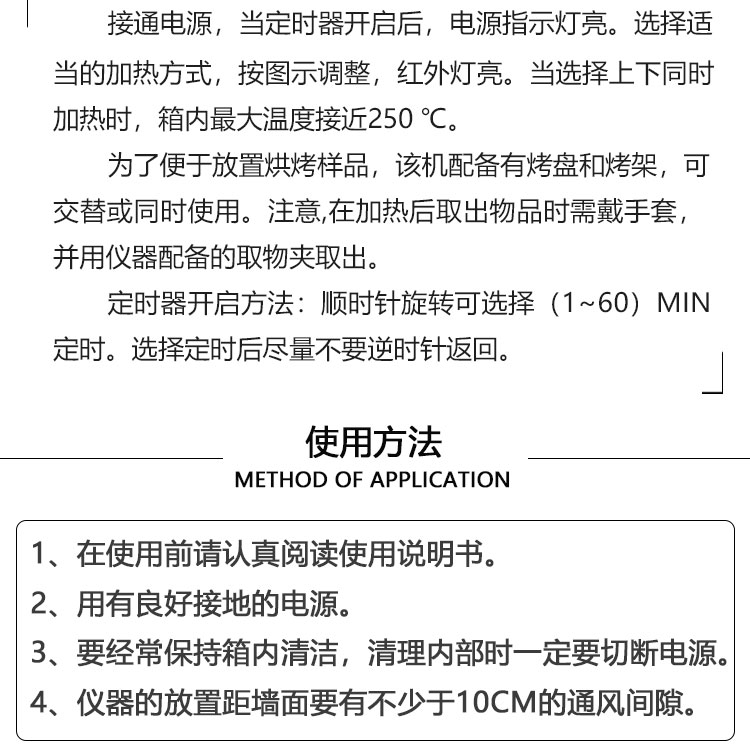 接通电源，当定时器开启后，电源指示灯亮。选择适当的加热方式，按图示调整，红外灯亮。当选择上下同时加热时，箱内最大温度接近250 ℃。

为了便于放置烘烤样品，该机配备有烤盘和烤架，可交替或同时使用。注意,在加热后取出物品时需戴手套，并用仪器配备的取物夹取出。

定时器开启方法：顺时针旋转可选择（1~60）MIN定时。选择定时后尽量不要逆时针返回。

使用方法
METHOD OF APPLICATION

1、在使用前请认真阅读使用说明书。
2、用有良好接地的电源。
3、要经常保持箱内清洁，清理内部时一定要切断电源。
4、仪器的放置距墙面要有不少于10CM的通风间隙。